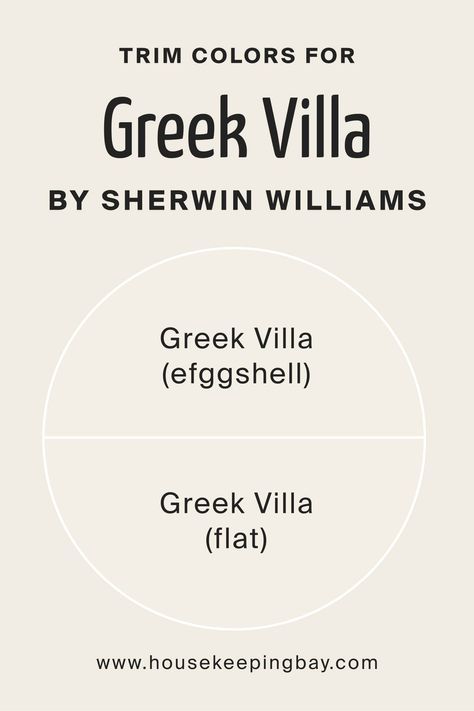 TRIM COLORS FOR

Greek Villa

BY SHERWIN WILLIAMS

Greek Villa
(efggshell)

Greek Villa
(flat)

www.housekeepingbay.com